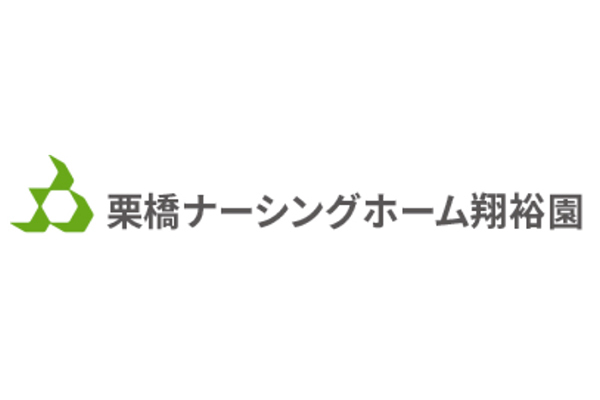 栗橋ナーシングホーム翔裕園